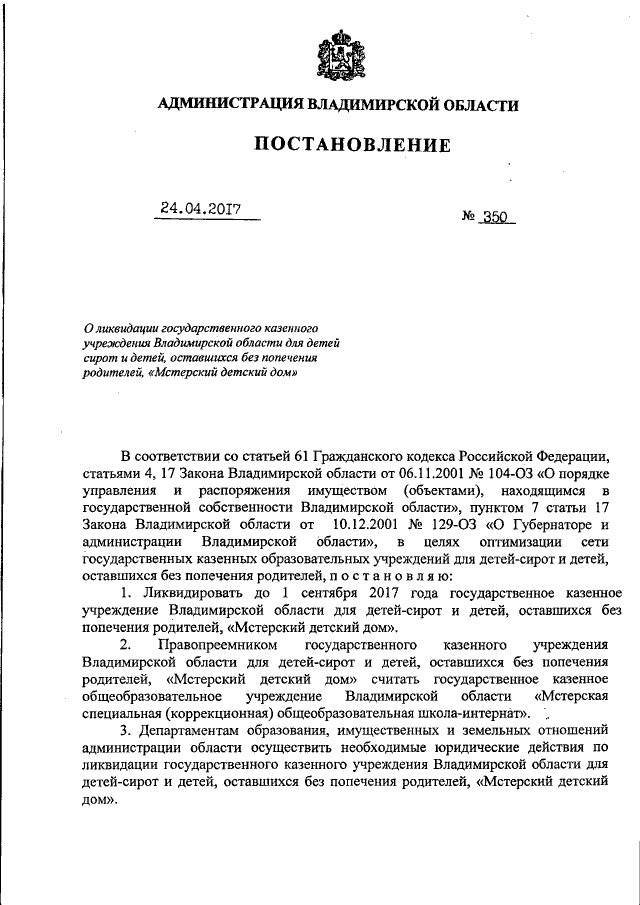 АДМИНИСТРАЦИЯ ВЛАДИМИРСКОЙ ОБЛАСТИ

ПОСТАНОВЛЕНИЕ

24.04.2017

№ 350

О ликвидации государственного казенного учреждения Владимирской области для детей сирот и детей, оставшихся без попечения родителей, «Мстерский детский дом»

В соответствии со статьей 61 Гражданского кодекса Российской Федерации, статьями 4, 17 Закона Владимирской области от 06.11.2001 № 104-ОЗ «О порядке управления и распоряжения имуществом (объектами), находящимся в государственной собственности Владимирской области», пунктом 7 статьи 17 Закона Владимирской области от 10.12.2001 № 129-ОЗ «О Губернаторе и администрации Владимирской области», в целях оптимизации сети государственных казенных образовательных учреждений для детей-сирот и детей, оставшихся без попечения родителей, п о с т а н о в л я ю:

1. Ликвидировать до 1 сентября 2017 года государственное казенное учреждение Владимирской области для детей-сирот и детей, оставшихся без попечения родителей, «Мстерский детский дом».

2. Правопреемником государственного казенного учреждения Владимирской области для детей-сирот и детей, оставшихся без попечения родителей, «Мстерский детский дом» считать государственное казенное общеобразовательное учреждение Владимирской области «Мстерская специальная (коррекционная) общеобразовательная школа-интернат».

3. Департаментам образования, имущественных и земельных отношений администрации области осуществить необходимые юридические действия по ликвидации государственного казенного учреждения Владимирской области для детей-сирот и детей, оставшихся без попечения родителей, «Мстерский детский дом».